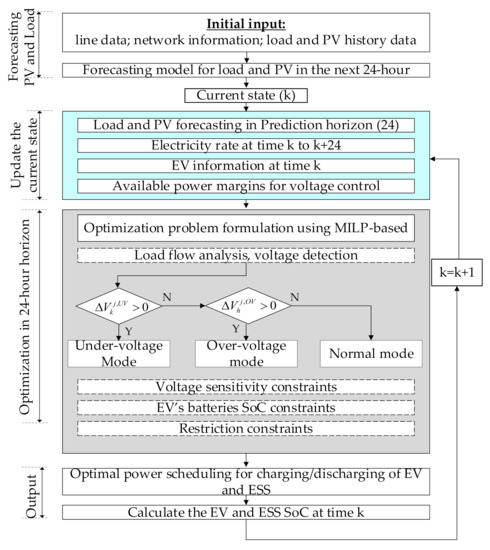 Forecasting PV and Load

Initial input:
line data; network information; load and PV history data

Forecasting model for load and PV in the next 24-hour

Current state (k)

Update the current state

Load and PV forecasting in Prediction horizon (24)

Electricity rate at time k to k+24

EV information at time k

Available power margins for voltage control

Optimization in 24-hour horizon

Optimization problem formulation using MILP-based

Load flow analysis, voltage detection

$\Delta V_k^{j,UV} > 0$

N

$\Delta V_h^{j,OV} > 0$

N

Y

Y

Under-voltage Mode

Over-voltage mode

Normal mode

Voltage sensitivity constraints

EV's batteries SoC constraints

Restriction constraints

k=k+1

Output

Optimal power scheduling for charging/discharging of EV and ESS

Calculate the EV and ESS SoC at time k